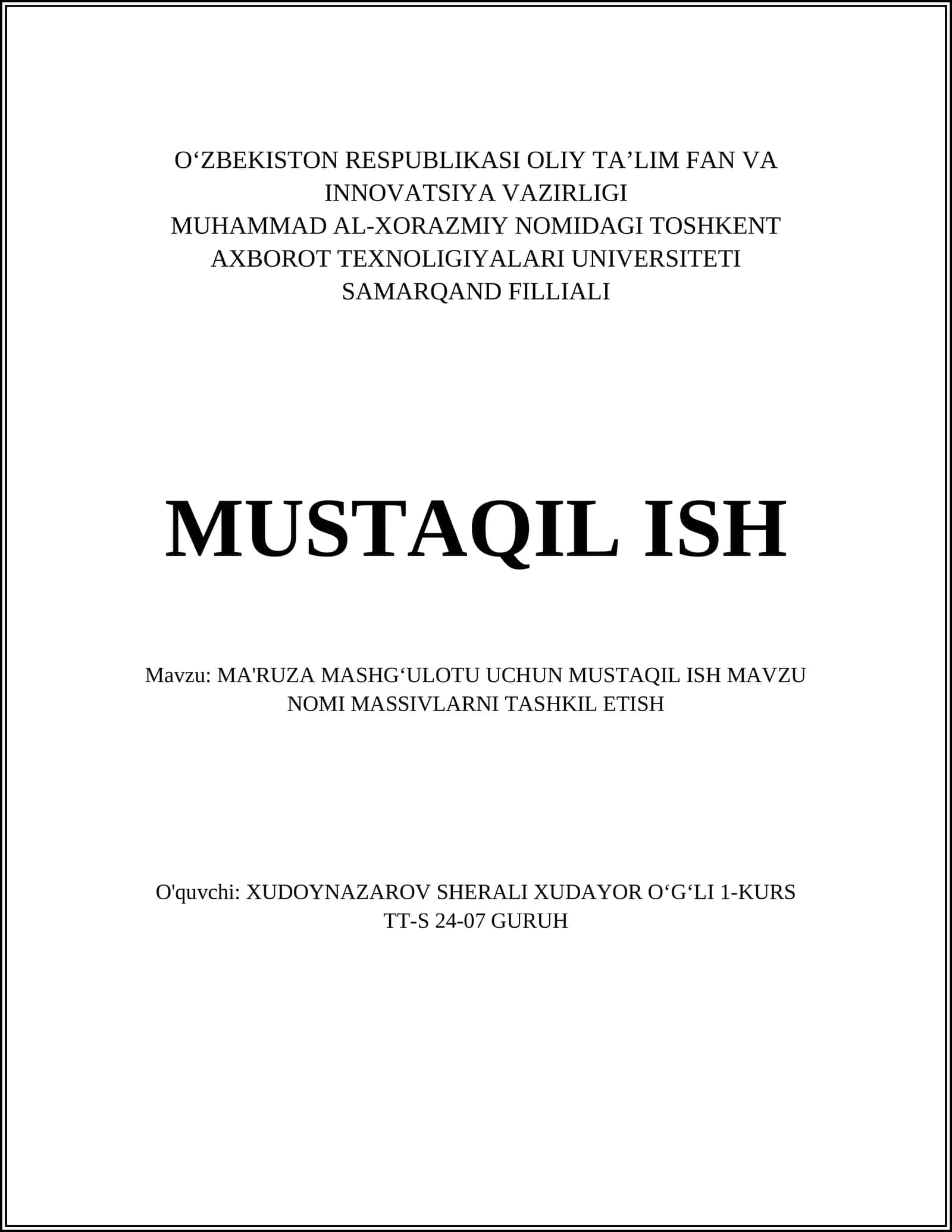 O‘ZBEKISTON RESPUBLIKASI OLIY TA’LIM FAN VA INNOVATSIYA VAZIRLIGI
MUHAMMAD AL-XORAZMIY NOMIDAGI TOSHKENT AXBOROT TEXNOLIGIYALARI UNIVERSITETI
SAMARQAND FILLIALI

MUSTAQIL ISH

Mavzu: MA'RUZA MASHG‘ULOTU UCHUN MUSTAQIL ISH MAVZU NOMI MASSIVLARNI TASHKIL ETISH

O'quvchi: XUDOYNAZAROV SHERALI XUDAYOR O‘G‘LI 1-KURS TT-S 24-07 GURUH